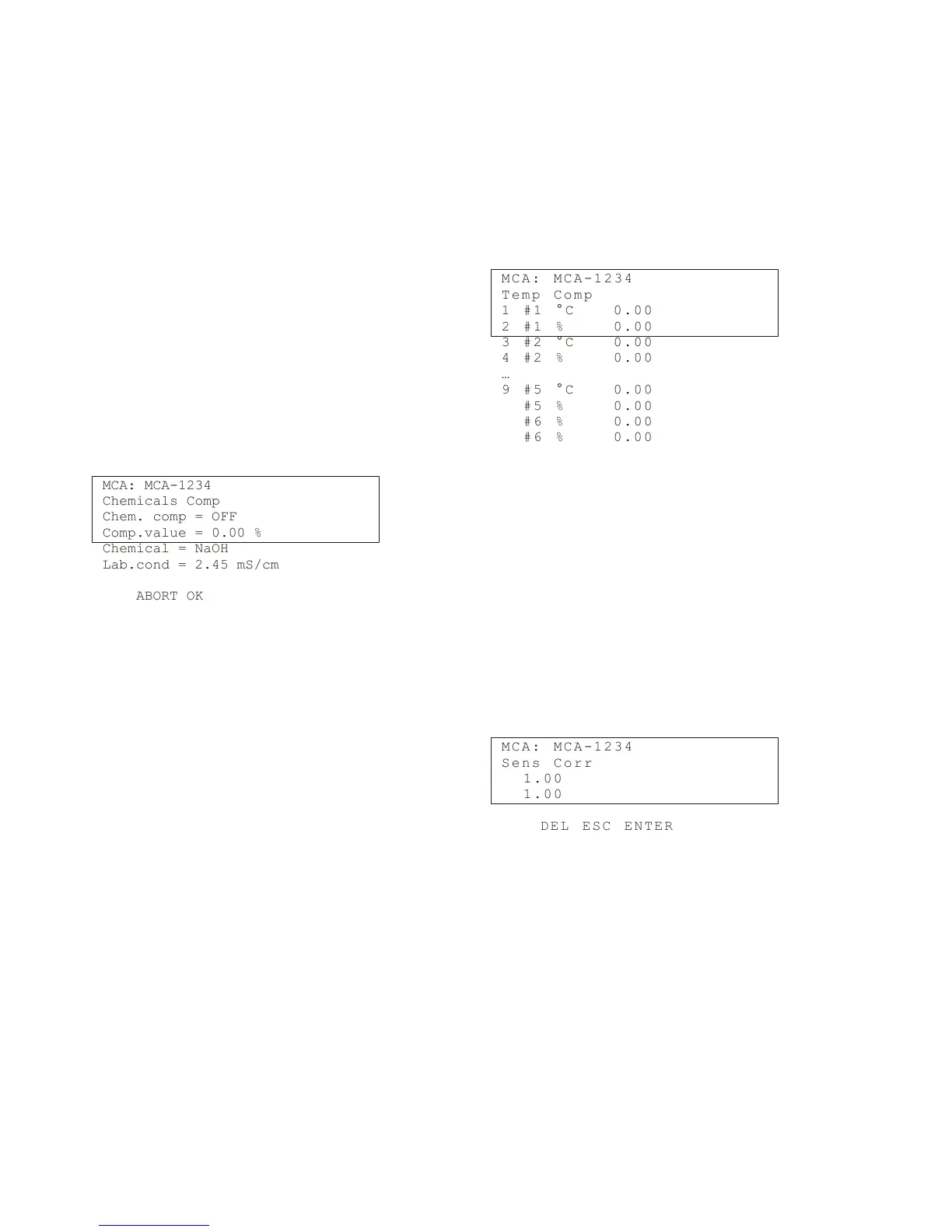 MCA: MCA-1234
Chemicals Comp
Chem. comp = OFF
Comp.value = 0.00 %
Chemical = NaOH
Lab.cond = 2.45 mS/cm

ABORT OK

MCA: MCA-1234
Temp Comp
1 #1 °C 0.00
2 #1 % 0.00
3 #2 °C 0.00
4 #2 % 0.00
…
9 #5 °C 0.00
#5 % 0.00
#6 % 0.00
#6 % 0.00

MCA: MCA-1234
Sens Corr
1.00
1.00

DEL ESC ENTER